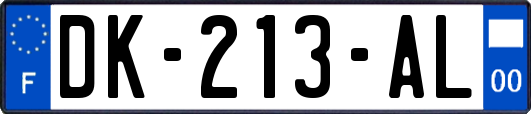 F

DK-213-AL

00